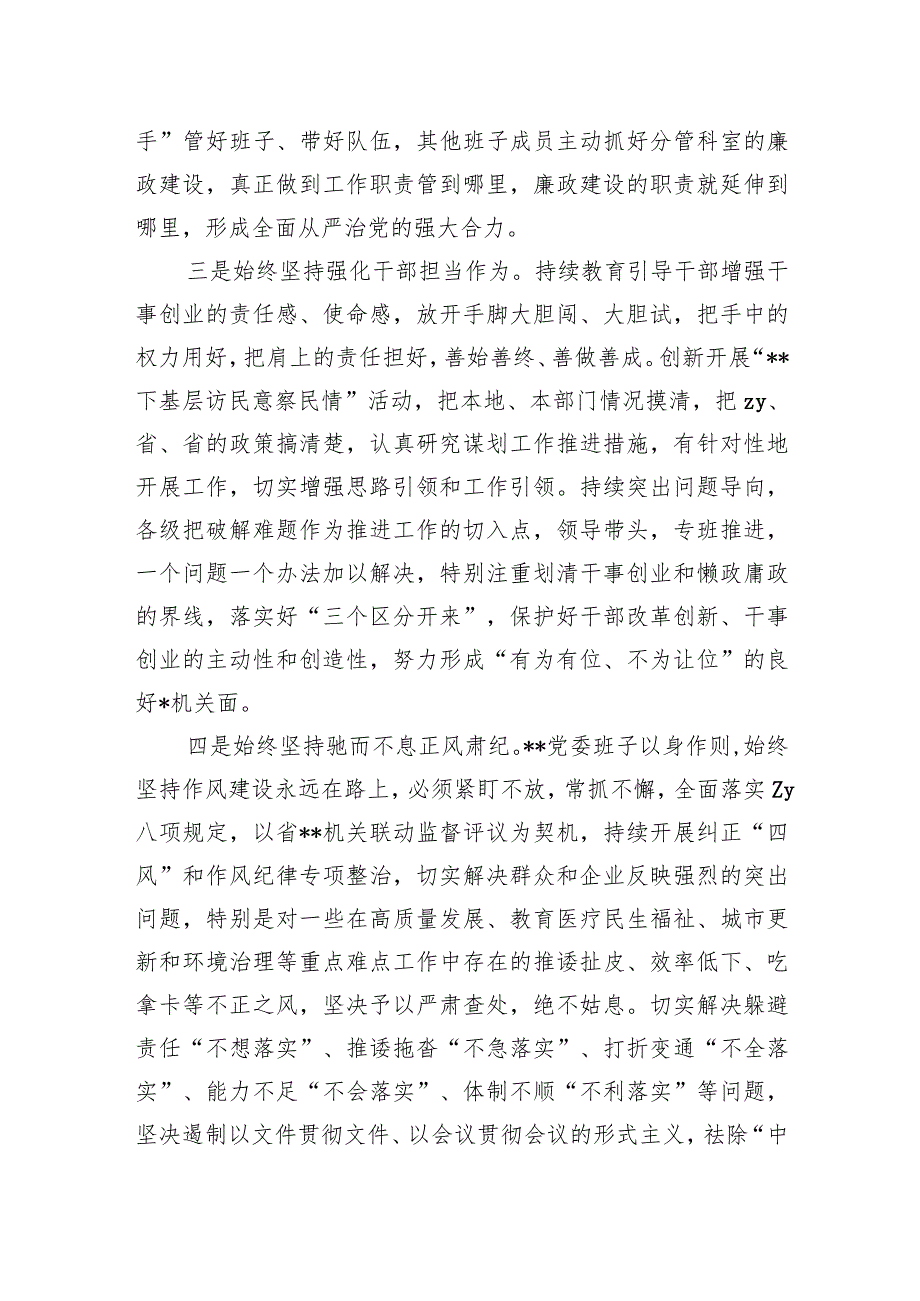 手”管好班子、带好队伍，其他班子成员主动抓好分管科室的廉政建设，真正做到工作职责管到哪里，廉政建设的职责就延伸到哪里，形成全面从严治党的强大合力。

三是始终坚持强化干部担当作为。持续教育引导干部增强干事创业的责任感、使命感，放开手脚大胆闯、大胆试，把手中的权力用好，把肩上的责任担好，善始善终、善做善成。创新开展“**下基层访民意察民情”活动，把本地、本部门情况摸清，把zy、省、省的政策搞清楚，认真研究谋划工作推进措施，有针对性地开展工作，切实增强思路引领和工作引领。持续突出问题导向，各级把破解难题作为推进工作的切入点，领导带头，专班推进，一个问题一个办法加以解决，特别注重划清干事创业和懒政庸政的界线，落实好“三个区分开来”，保护好干部改革创新、干事创业的主动性和创造性，努力形成“有为有位、不为让位”的良好*机关面。

四是始终坚持驰而不息正风肃纪。**党委班子以身作则，始终坚持作风建设永远在路上，必须紧盯不放，常抓不懈，全面落实Zy八项规定，以省**机关联动监督评议为契机，持续开展纠正“四风”和作风纪律专项整治，切实解决群众和企业反映强烈的突出问题，特别是对一些在高质量发展、教育医疗民生福祉、城市更新和环境治理等重点难点工作中存在的推诿扯皮、效率低下、吃拿卡等不正之风，坚决予以严肃查处，绝不姑息。切实解决躲避责任“不想落实”、推诿拖沓“不急落实”、打折变通“不全落实”、能力不足“不会落实”、体制不顺“不利落实”等问题，坚决遏制以文件贯彻文件、以会议贯彻会议的形式主义，祛除“中